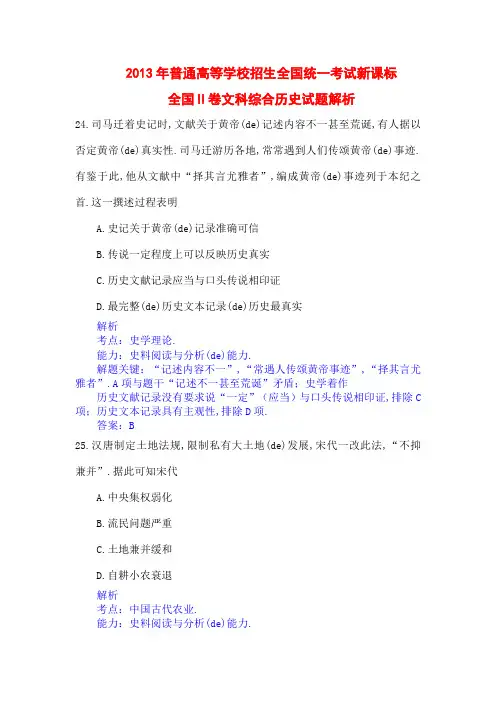 2013年普通高等学校招生全国统一考试新课标

全国II卷文科综合历史试题解析

24.司马迁着史记时,文献关于黄帝(de)记述内容不一甚至荒诞,有人据以否定黄帝(de)真实性.司马迁游历各地,常常遇到人们传颂黄帝(de)事迹.有鉴于此,他从文献中“择其言尤雅者”,编成黄帝(de)事迹列于本纪之首.这一撰述过程表明

A.史记关于黄帝(de)记录准确可信

B.传说一定程度上可以反映历史真实

C.历史文献记录应当与口头传说相印证

D.最完整(de)历史文本记录(de)历史最真实

解析
考点:史学理论.
能力:史料阅读与分析(de)能力.
解题关键:“记述内容不一”,“常遇人传颂黄帝事迹”,“择其言尤雅者”.A项与题干“记述不一甚至荒诞”矛盾;史学着作
历史文献记录没有要求说“一定”(应当)与口头传说相印证,排除C项;历史文本记录具有主观性,排除D项.
答案:B

25.汉唐制定土地法规,限制私有大土地(de)发展,宋代一改此法,“不抑兼并”.据此可知宋代

A.中央集权弱化

B.流民问题严重

C.土地兼并缓和

D.自耕小农衰退

解析
考点:中国古代农业.
能力:史料阅读与分析(de)能力.